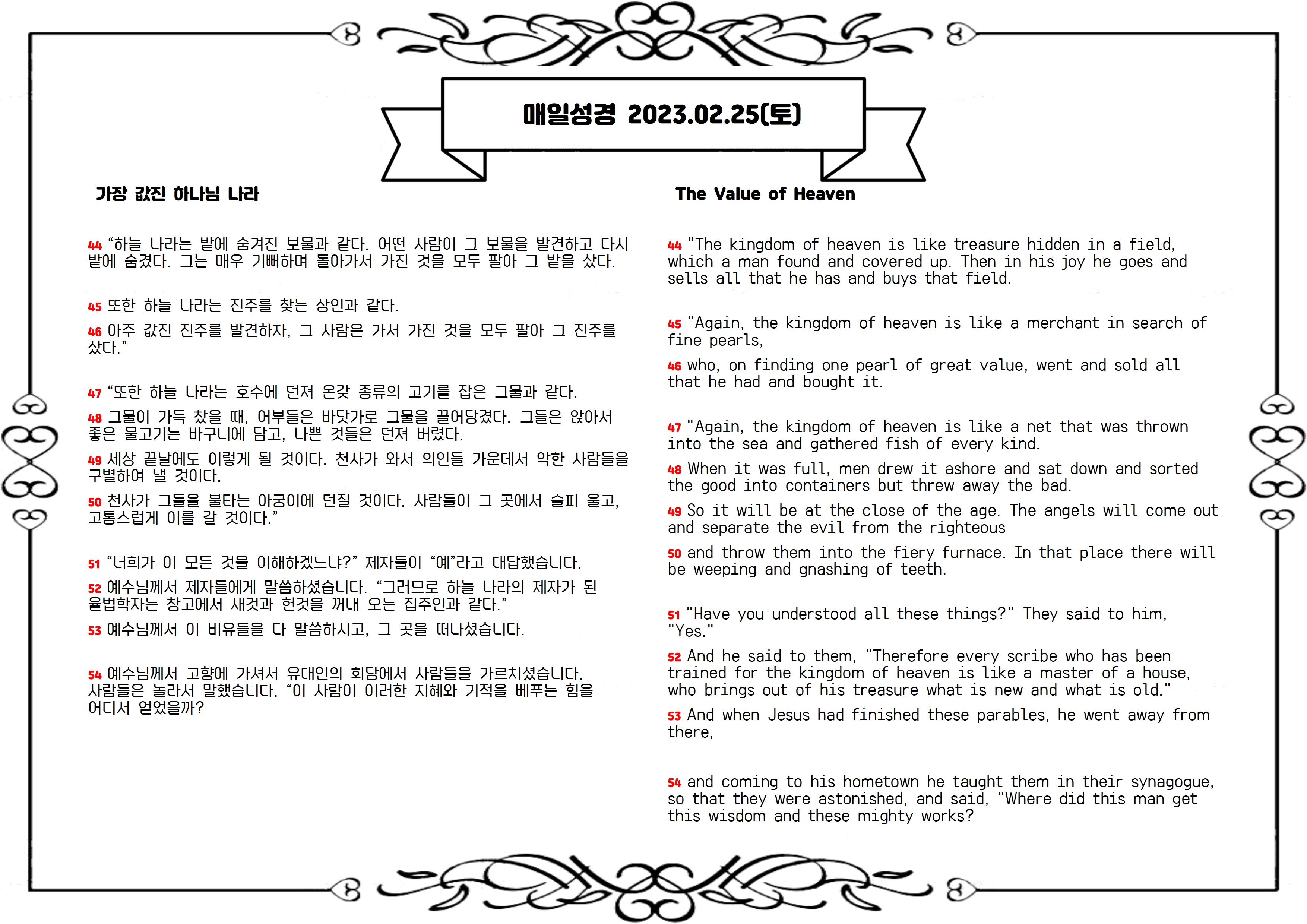 매일성경 2023.02.25(토)

가장 값진 하나님 나라

44 “하늘 나라는 밭에 숨겨진 보물과 같다. 어떤 사람이 그 보물을 발견하고 다시 밭에 숨겼다. 그는 매우 기뻐하며 돌아가서 가진 것을 모두 팔아 그 밭을 샀다.

45 또한 하늘 나라는 진주를 찾는 상인과 같다.

46 아주 값진 진주를 발견하자, 그 사람은 가서 가진 것을 모두 팔아 그 진주를 샀다.”

47 “또한 하늘 나라는 호수에 던져 온갖 종류의 고기를 잡은 그물과 같다.

48 그물이 가득 찼을 때, 어부들은 바닷가로 그물을 끌어당겼다. 그들은 앉아서 좋은 물고기는 바구니에 담고, 나쁜 것들은 던져 버렸다.

49 세상 끝날에도 이렇게 될 것이다. 천사가 와서 의인들 가운데서 악한 사람들을 구별하여 낼 것이다.

50 천사가 그들을 불타는 아궁이에 던질 것이다. 사람들이 그 곳에서 슬피 울고, 고통스럽게 이를 갈 것이다.”

51 “너희가 이 모든 것을 이해하겠느냐?” 제자들이 “예”라고 대답했습니다.

52 예수님께서 제자들에게 말씀하셨습니다. “그러므로 하늘 나라의 제자가 된 율법학자는 창고에서 새것과 헌것을 꺼내 오는 집주인과 같다.”

53 예수님께서 이 비유들을 다 말씀하시고, 그 곳을 떠나셨습니다.

54 예수님께서 고향에 가셔서 유대인의 회당에서 사람들을 가르치셨습니다. 사람들은 놀라서 말했습니다. “이 사람이 이러한 지혜와 기적을 베푸는 힘을 어디서 얻었을까?

The Value of Heaven

44 "The kingdom of heaven is like treasure hidden in a field, which a man found and covered up. Then in his joy he goes and sells all that he has and buys that field.

45 "Again, the kingdom of heaven is like a merchant in search of fine pearls,

46 who, on finding one pearl of great value, went and sold all that he had and bought it.

47 "Again, the kingdom of heaven is like a net that was thrown into the sea and gathered fish of every kind.

48 When it was full, men drew it ashore and sat down and sorted the good into containers but threw away the bad.

49 So it will be at the close of the age. The angels will come out and separate the evil from the righteous

50 and throw them into the fiery furnace. In that place there will be weeping and gnashing of teeth.

51 "Have you understood all these things?" They said to him, "Yes."

52 And he said to them, "Therefore every scribe who has been trained for the kingdom of heaven is like a master of a house, who brings out of his treasure what is new and what is old."

53 And when Jesus had finished these parables, he went away from there,

54 and coming to his hometown he taught them in their synagogue, so that they were astonished, and said, "Where did this man get this wisdom and these mighty works?